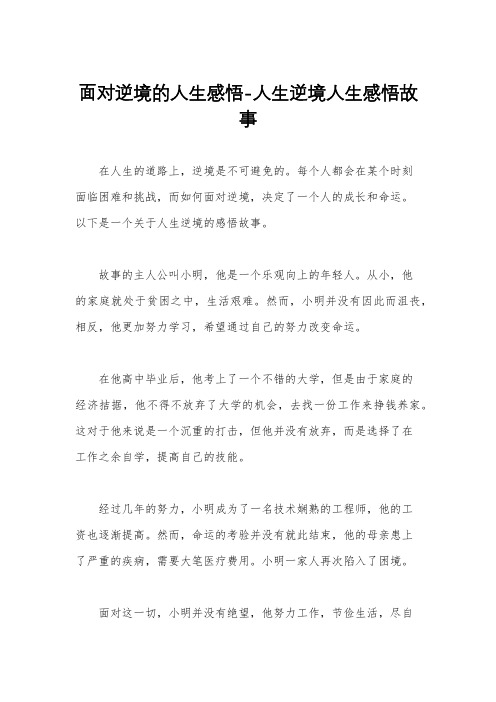 面对逆境的人生感悟-人生逆境人生感悟故事

在人生的道路上，逆境是不可避免的。每个人都会在某个时刻面临困难和挑战，而如何面对逆境，决定了一个人的成长和命运。以下是一个关于人生逆境的感悟故事。

故事的主人公叫小明，他是一个乐观向上的年轻人。从小，他的家庭就处于贫困之中，生活艰难。然而，小明并没有因此而沮丧，相反，他更加努力学习，希望通过自己的努力改变命运。

在他高中毕业后，他考上了一个不错的大学，但是由于家庭的经济拮据，他不得不放弃了大学的机会，去找一份工作来挣钱养家。这对于他来说是一个沉重的打击，但他并没有放弃，而是选择了在工作之余自学，提高自己的技能。

经过几年的努力，小明成为了一名技术娴熟的工程师，他的工资也逐渐提高。然而，命运的考验并没有就此结束，他的母亲患上了严重的疾病，需要大笔医疗费用。小明一家人再次陷入了困境。

面对这一切，小明并没有绝望，他努力工作，节俭生活，尽自